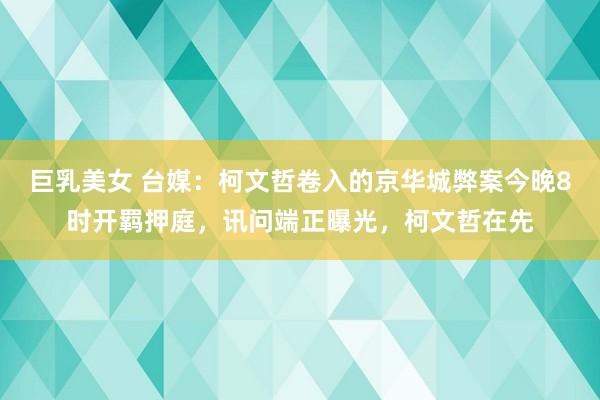 巨乳美女 台媒：柯文哲卷入的京华城弊案今晚8时开羁押庭，讯问端正曝光，柯文哲在先